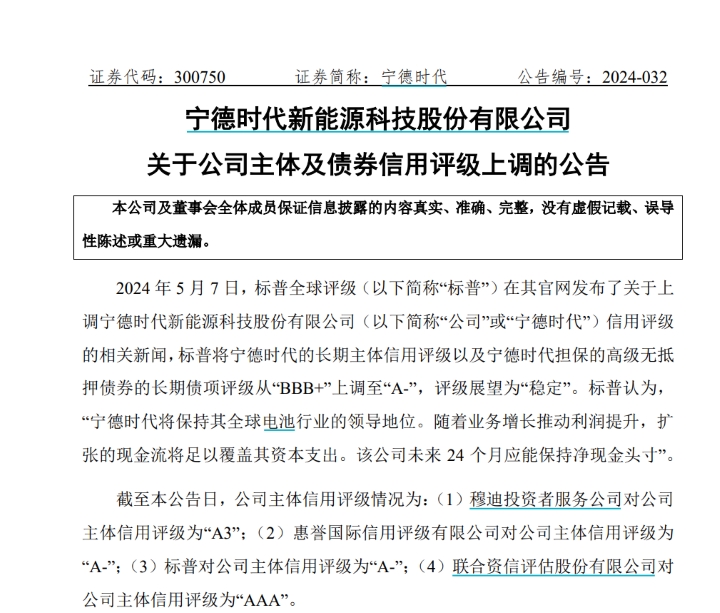 证券代码：300750　　证券简称：宁德时代　　公告编号：2024-032

宁德时代新能源科技股份有限公司
关于公司主体及债券信用评级上调的公告

本公司及董事会全体成员保证信息披露的内容真实、准确、完整，没有虚假记载、误导性陈述或重大遗漏。

2024 年 5 月 7 日，标普全球评级（以下简称“标普”）在其官网发布了关于上调宁德时代新能源科技股份有限公司（以下简称“公司”或“宁德时代”）信用评级的相关新闻，标普将宁德时代的长期主体信用评级以及宁德时代担保的高级无抵押债券的长期债项评级从“BBB+”上调至“A-”，评级展望为“稳定”。标普认为，“宁德时代将保持其全球电池行业的领导地位。随着业务增长推动利润提升，扩张的现金流将足以覆盖其资本支出。该公司未来 24 个月应能保持净现金头寸”。

截至本公告日，公司主体信用评级情况为：（1）穆迪投资者服务公司对公司主体信用评级为“A3”；（2）惠誉国际信用评级有限公司对公司主体信用评级为“A-”；（3）标普对公司主体信用评级为“A-”；（4）联合资信评估股份有限公司对公司主体信用评级为“AAA”。